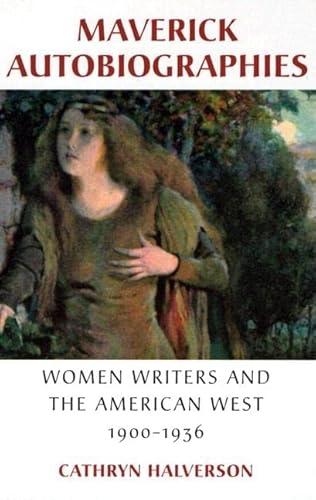 MAVERICK AUTOBIOGRAPHIES

WOMEN WRITERS AND THE AMERICAN WEST 1900–1936

CATHRYN HALVERSON